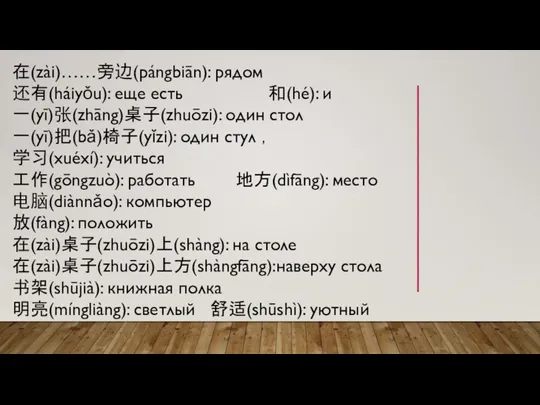 在(zài)……旁边(pángbiān): рядом
还有(háiyǒu): еще есть 和(hé): и
一(yī)张(zhāng)桌子(zhuōzi): один стол
一(yī)把(bǎ)椅子(yǐzi): один стул ,
学习(xuéxí): учиться
工作(gōngzuò): работать 地方(dìfāng): место
电脑(diànnǎo): компьютер
放(fàng): положить
在(zài)桌子(zhuōzi)上(shàng): на столе
在(zài)桌子(zhuōzi)上方(shàngfāng):наверху стола
书架(shūjià): книжная полка
明亮(míngliàng): светлый 舒适(shūshì): уютный